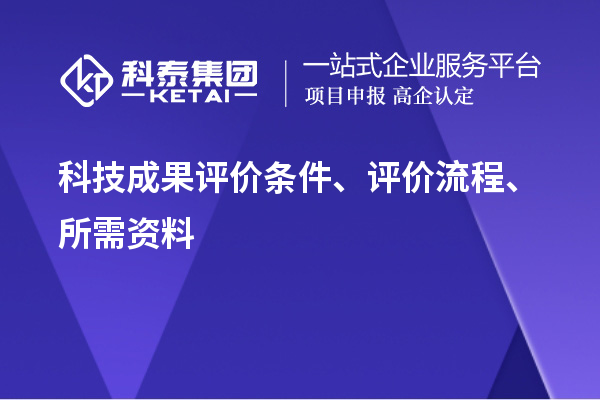 科泰集团
KETAI

一站式企业服务平台
项目申报 高企认定

科技成果评价条件、评价流程、所需资料